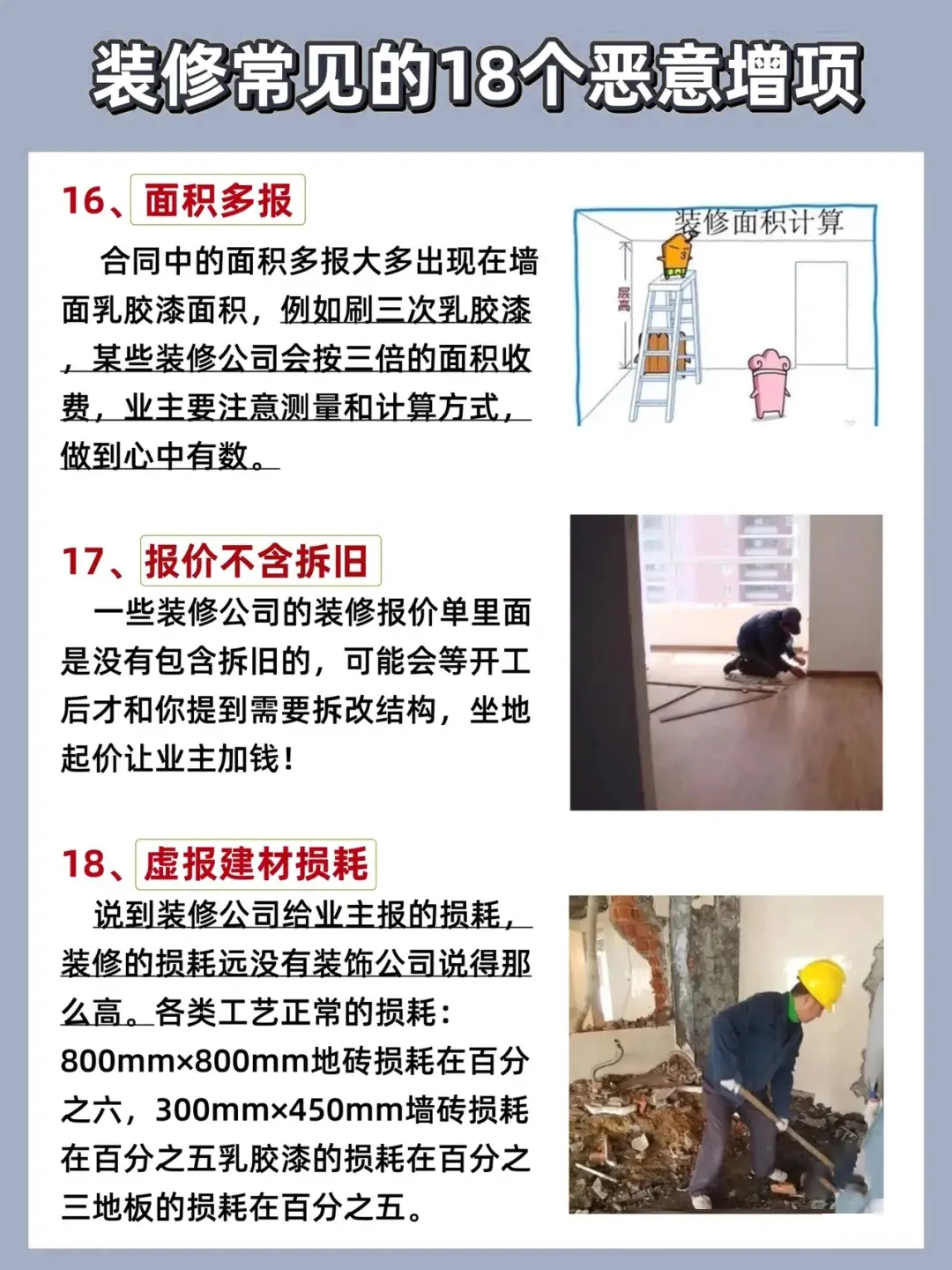 装修常见的18个恶意增项

16、面积多报

合同中的面积多报大多出现在墙面乳胶漆面积，例如刷三次乳胶漆，某些装修公司会按三倍的面积收费，业主要注意测量和计算方式，做到心中有数。

装修面积计算

层高

17、报价不含拆旧

一些装修公司的装修报价单里面是没有包含拆旧的，可能会等开工后才和你提到需要拆改结构，坐地起价让业主加钱！

18、虚报建材损耗

说到装修公司给业主报的损耗，装修的损耗远没有装饰公司说得那么高。各类工艺正常的损耗：800mm×800mm地砖损耗在百分之六，300mm×450mm墙砖损耗在百分之五乳胶漆的损耗在百分之三地板的损耗在百分之五。